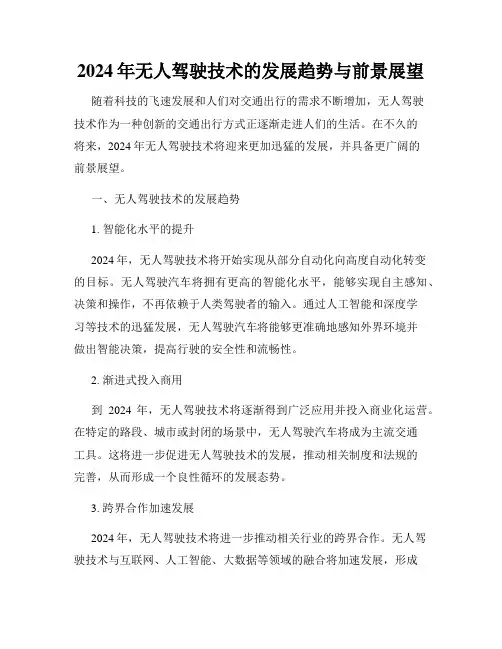 2024年无人驾驶技术的发展趋势与前景展望

随着科技的飞速发展和人们对交通出行的需求不断增加，无人驾驶技术作为一种创新的交通出行方式正逐渐走进人们的生活。在不久的将来，2024年无人驾驶技术将迎来更加迅猛的发展，并具备更广阔的前景展望。

一、无人驾驶技术的发展趋势

1. 智能化水平的提升

2024年，无人驾驶技术将开始实现从部分自动化向高度自动化转变的目标。无人驾驶汽车将拥有更高的智能化水平，能够实现自主感知、决策和操作，不再依赖于人类驾驶者的输入。通过人工智能和深度学习等技术的迅猛发展，无人驾驶汽车将能够更准确地感知外界环境并做出智能决策，提高行驶的安全性和流畅性。

2. 渐进式投入商用

到 2024 年，无人驾驶技术将逐渐得到广泛应用并投入商业化运营。在特定的路段、城市或封闭的场景中，无人驾驶汽车将成为主流交通工具。这将进一步促进无人驾驶技术的发展，推动相关制度和法规的完善，从而形成一个良性循环的发展态势。

3. 跨界合作加速发展

2024年，无人驾驶技术将进一步推动相关行业的跨界合作。无人驾驶技术与互联网、人工智能、大数据等领域的融合将加速发展，形成